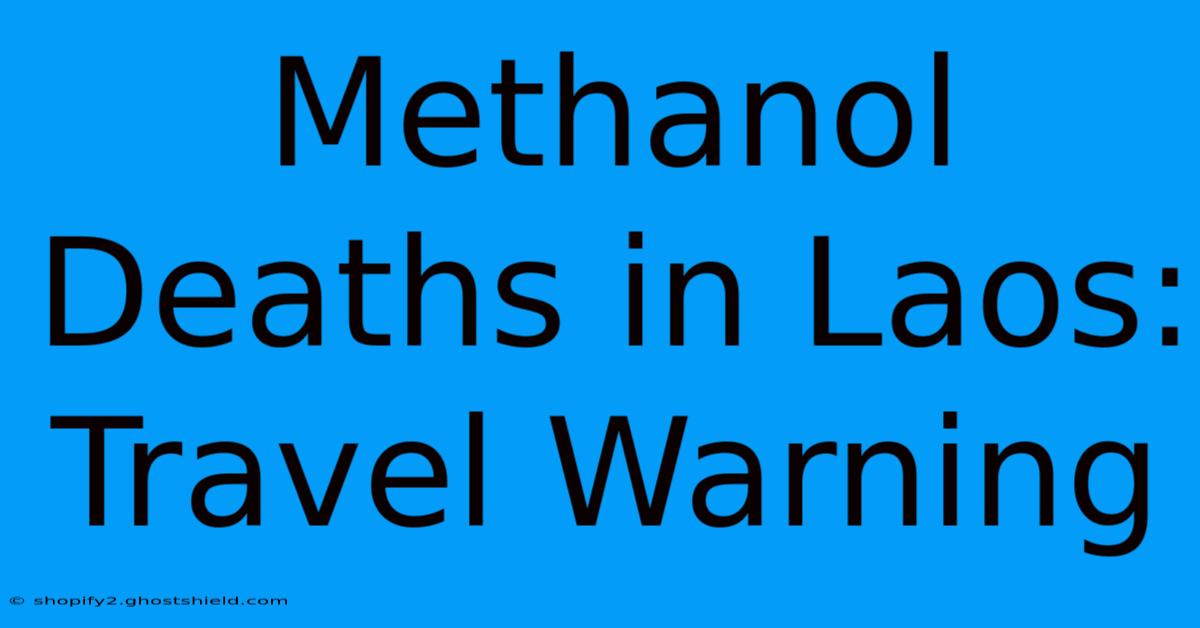 Methanol Deaths in Laos: Travel Warning

© shopify2.ghostshield.com